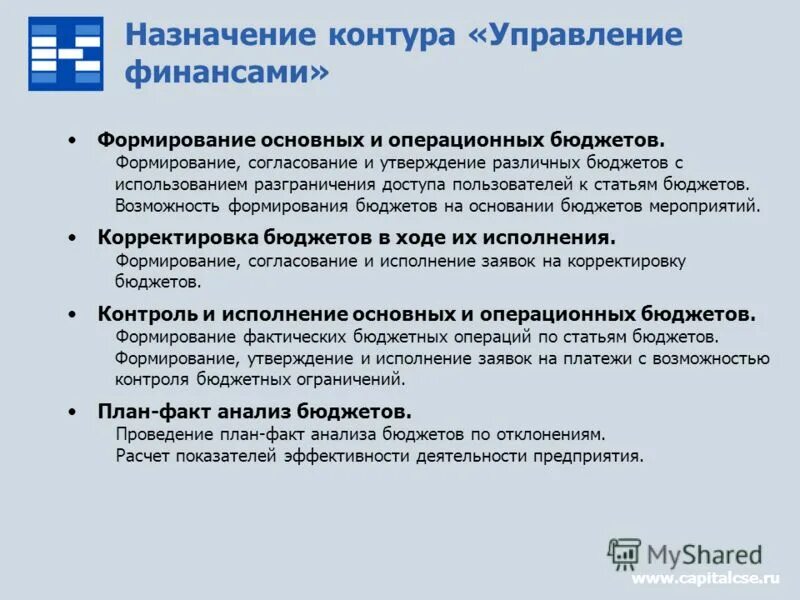 Назначение контура «Управление финансами»

• Формирование основных и операционных бюджетов.
Формирование, согласование и утверждение различных бюджетов с использованием разграничения доступа пользователей к статьям бюджетов.
Возможность формирования бюджетов на основании бюджетов мероприятий.

• Корректировка бюджетов в ходе их исполнения.
Формирование, согласование и исполнение заявок на корректировку бюджетов.

• Контроль и исполнение основных и операционных бюджетов.
Формирование фактических бюджетных операций по статьям бюджетов.
Формирование, утверждение и исполнение заявок на платежи с возможностью контроля бюджетных ограничений.

• План-факт анализ бюджетов.
Проведение план-факт анализа бюджетов по отклонениям.
Расчет показателей эффективности деятельности предприятия.

MyShared
www.capitalcse.ru